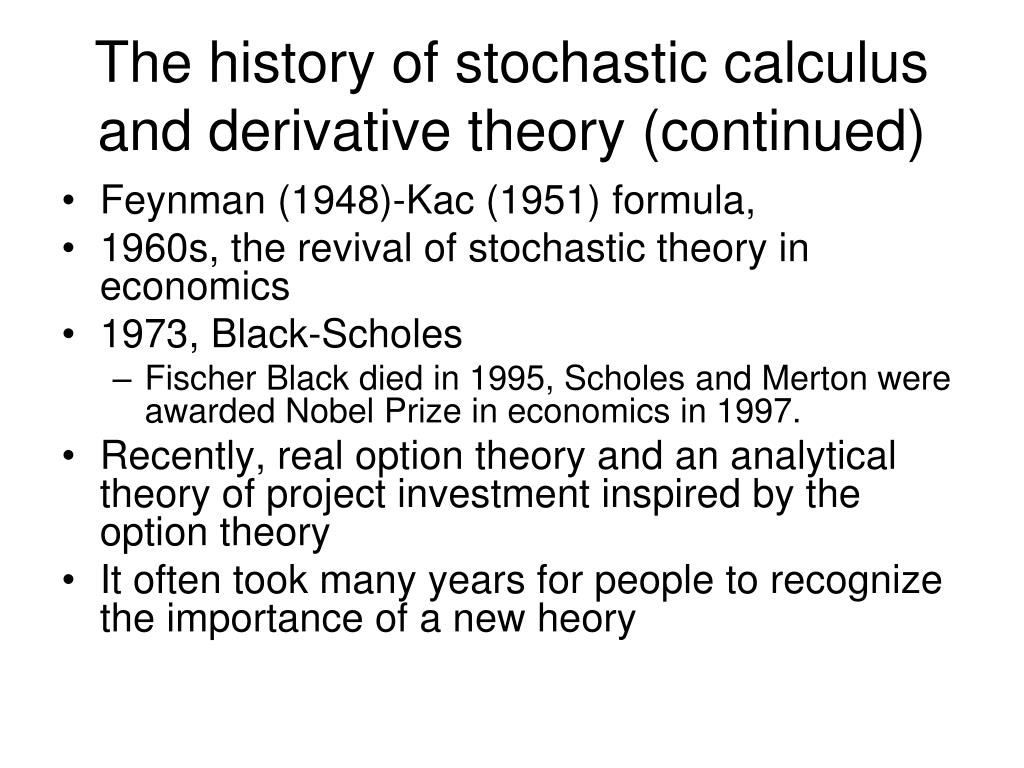 The history of stochastic calculus and derivative theory (continued)

• Feynman (1948)-Kac (1951) formula,
• 1960s, the revival of stochastic theory in economics
• 1973, Black-Scholes
– Fischer Black died in 1995, Scholes and Merton were awarded Nobel Prize in economics in 1997.
• Recently, real option theory and an analytical theory of project investment inspired by the option theory
• It often took many years for people to recognize the importance of a new heory